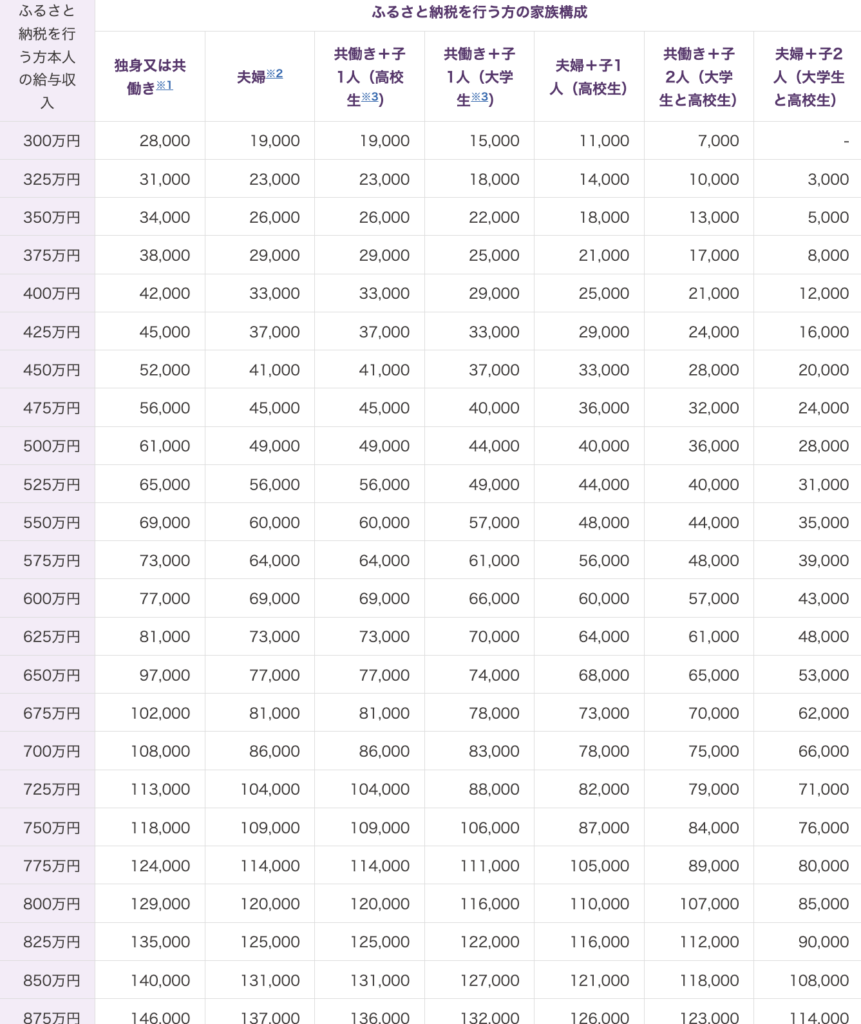 | ふるさと納税を行う方本人の給与収入 | ふるさと納税を行う方の家族構成 | | | | | | |
|---|---|---|---|---|---|---|---|
| | 独身又は共働き※1 | 夫婦※2 | 共働き＋子1人（高校生※3） | 共働き＋子1人（大学生※3） | 夫婦＋子1人（高校生） | 共働き＋子2人（大学生と高校生） | 夫婦＋子2人（大学生と高校生） |
| 300万円 | 28,000 | 19,000 | 19,000 | 15,000 | 11,000 | 7,000 | - |
| 325万円 | 31,000 | 23,000 | 23,000 | 18,000 | 14,000 | 10,000 | 3,000 |
| 350万円 | 34,000 | 26,000 | 26,000 | 22,000 | 18,000 | 13,000 | 5,000 |
| 375万円 | 38,000 | 29,000 | 29,000 | 25,000 | 21,000 | 17,000 | 8,000 |
| 400万円 | 42,000 | 33,000 | 33,000 | 29,000 | 25,000 | 21,000 | 12,000 |
| 425万円 | 45,000 | 37,000 | 37,000 | 33,000 | 29,000 | 24,000 | 16,000 |
| 450万円 | 52,000 | 41,000 | 41,000 | 37,000 | 33,000 | 28,000 | 20,000 |
| 475万円 | 56,000 | 45,000 | 45,000 | 40,000 | 36,000 | 32,000 | 24,000 |
| 500万円 | 61,000 | 49,000 | 49,000 | 44,000 | 40,000 | 36,000 | 28,000 |
| 525万円 | 65,000 | 56,000 | 56,000 | 49,000 | 44,000 | 40,000 | 31,000 |
| 550万円 | 69,000 | 60,000 | 60,000 | 57,000 | 48,000 | 44,000 | 35,000 |
| 575万円 | 73,000 | 64,000 | 64,000 | 61,000 | 56,000 | 48,000 | 39,000 |
| 600万円 | 77,000 | 69,000 | 69,000 | 66,000 | 60,000 | 57,000 | 43,000 |
| 625万円 | 81,000 | 73,000 | 73,000 | 70,000 | 64,000 | 61,000 | 48,000 |
| 650万円 | 97,000 | 77,000 | 77,000 | 74,000 | 68,000 | 65,000 | 53,000 |
| 675万円 | 102,000 | 81,000 | 81,000 | 78,000 | 73,000 | 70,000 | 62,000 |
| 700万円 | 108,000 | 86,000 | 86,000 | 83,000 | 78,000 | 75,000 | 66,000 |
| 725万円 | 113,000 | 104,000 | 104,000 | 88,000 | 82,000 | 79,000 | 71,000 |
| 750万円 | 118,000 | 109,000 | 109,000 | 106,000 | 87,000 | 84,000 | 76,000 |
| 775万円 | 124,000 | 114,000 | 114,000 | 111,000 | 105,000 | 89,000 | 80,000 |
| 800万円 | 129,000 | 120,000 | 120,000 | 116,000 | 110,000 | 107,000 | 85,000 |
| 825万円 | 135,000 | 125,000 | 125,000 | 122,000 | 116,000 | 112,000 | 90,000 |
| 850万円 | 140,000 | 131,000 | 131,000 | 127,000 | 121,000 | 118,000 | 108,000 |
| 875万円 | 146,000 | 137,000 | 136,000 | 132,000 | 126,000 | 123,000 | 114,000 |